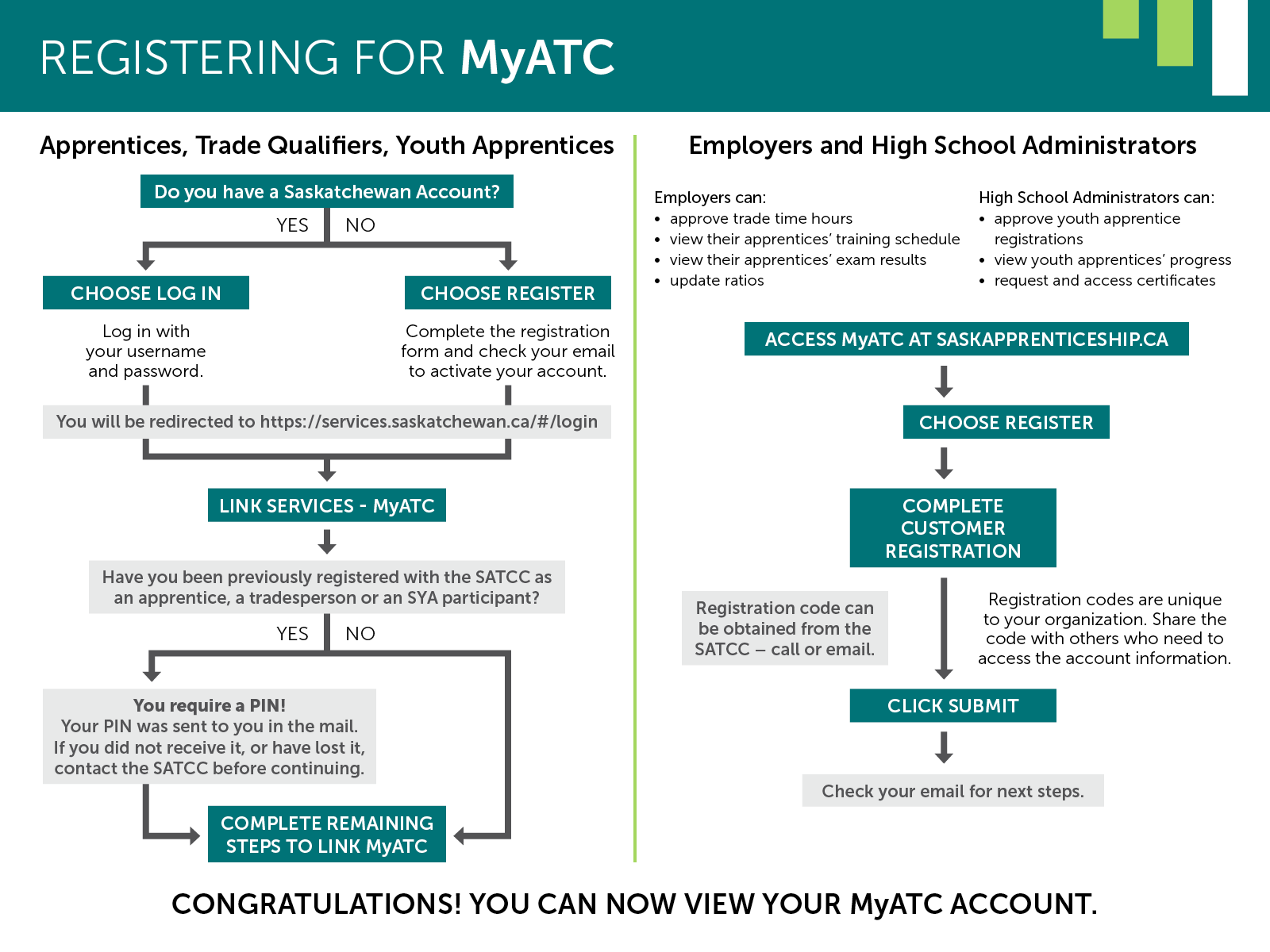 REGISTERING FOR MyATC

Apprentices, Trade Qualifiers, Youth Apprentices

Do you have a Saskatchewan Account?

YES NO

CHOOSE LOG IN

Log in with your username and password.

CHOOSE REGISTER

Complete the registration form and check your email to activate your account.

You will be redirected to https://services.saskatchewan.ca/#/login

LINK SERVICES - MyATC

Have you been previously registered with the SATCC as an apprentice, a tradesperson or an SYA participant?

YES NO

You require a PIN!
Your PIN was sent to you in the mail.
If you did not receive it, or have lost it, contact the SATCC before continuing.

COMPLETE REMAINING STEPS TO LINK MyATC

Employers and High School Administrators

Employers can:
• approve trade time hours
• view their apprentices' training schedule
• view their apprentices' exam results
• update ratios

High School Administrators can:
• approve youth apprentice registrations
• view youth apprentices' progress
• request and access certificates

ACCESS MyATC AT SASKAPPRENTICESHIP.CA

CHOOSE REGISTER

COMPLETE CUSTOMER REGISTRATION

Registration code can be obtained from the SATCC – call or email.

Registration codes are unique to your organization. Share the code with others who need to access the account information.

CLICK SUBMIT

Check your email for next steps.

CONGRATULATIONS! YOU CAN NOW VIEW YOUR MyATC ACCOUNT.